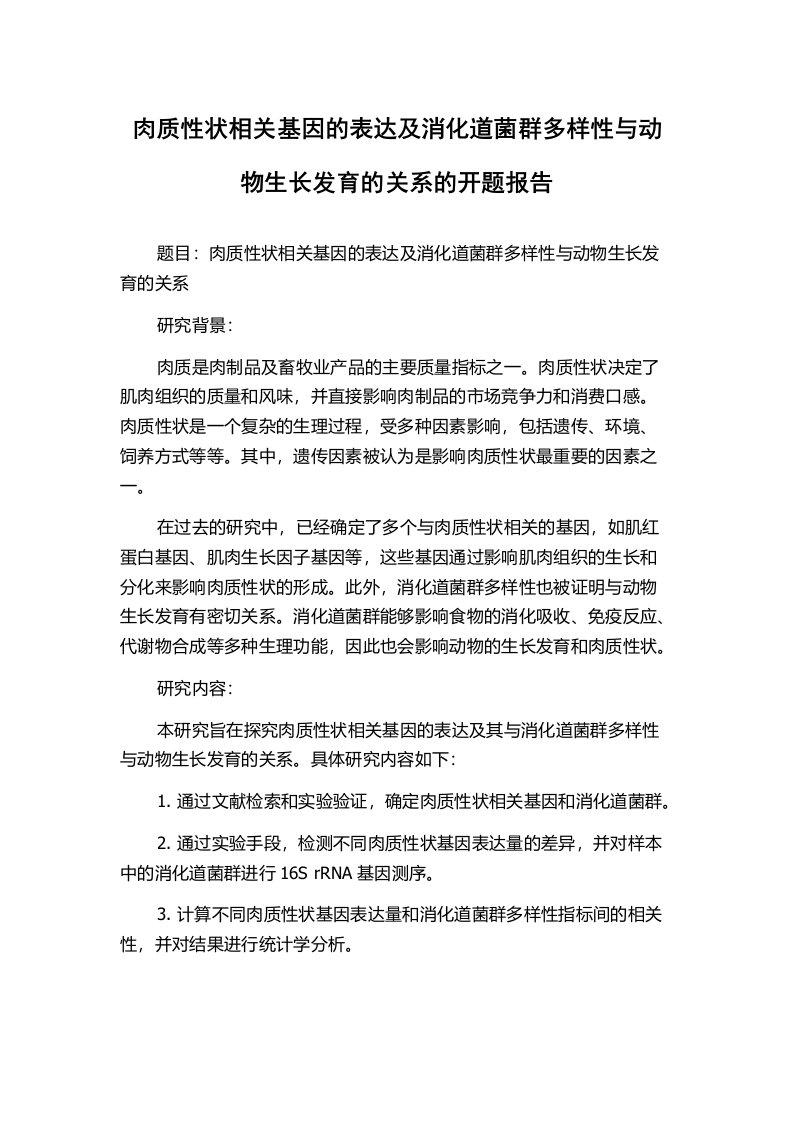 肉质性状相关基因的表达及消化道菌群多样性与动物生长发育的关系的开题报告

题目：肉质性状相关基因的表达及消化道菌群多样性与动物生长发育的关系

研究背景：

肉质是肉制品及畜牧业产品的主要质量指标之一。肉质性状决定了肌肉组织的质量和风味，并直接影响肉制品的市场竞争力和消费口感。肉质性状是一个复杂的生理过程，受多种因素影响，包括遗传、环境、饲养方式等等。其中，遗传因素被认为是影响肉质性状最重要的因素之一。

在过去的研究中，已经确定了多个与肉质性状相关的基因，如肌红蛋白基因、肌肉生长因子基因等，这些基因通过影响肌肉组织的生长和分化来影响肉质性状的形成。此外，消化道菌群多样性也被证明与动物生长发育有密切关系。消化道菌群能够影响食物的消化吸收、免疫反应、代谢物合成等多种生理功能，因此也会影响动物的生长发育和肉质性状。

研究内容：

本研究旨在探究肉质性状相关基因的表达及其与消化道菌群多样性与动物生长发育的关系。具体研究内容如下：

1. 通过文献检索和实验验证，确定肉质性状相关基因和消化道菌群。

2. 通过实验手段，检测不同肉质性状基因表达量的差异，并对样本中的消化道菌群进行 16S rRNA 基因测序。

3. 计算不同肉质性状基因表达量和消化道菌群多样性指标间的相关性，并对结果进行统计学分析。